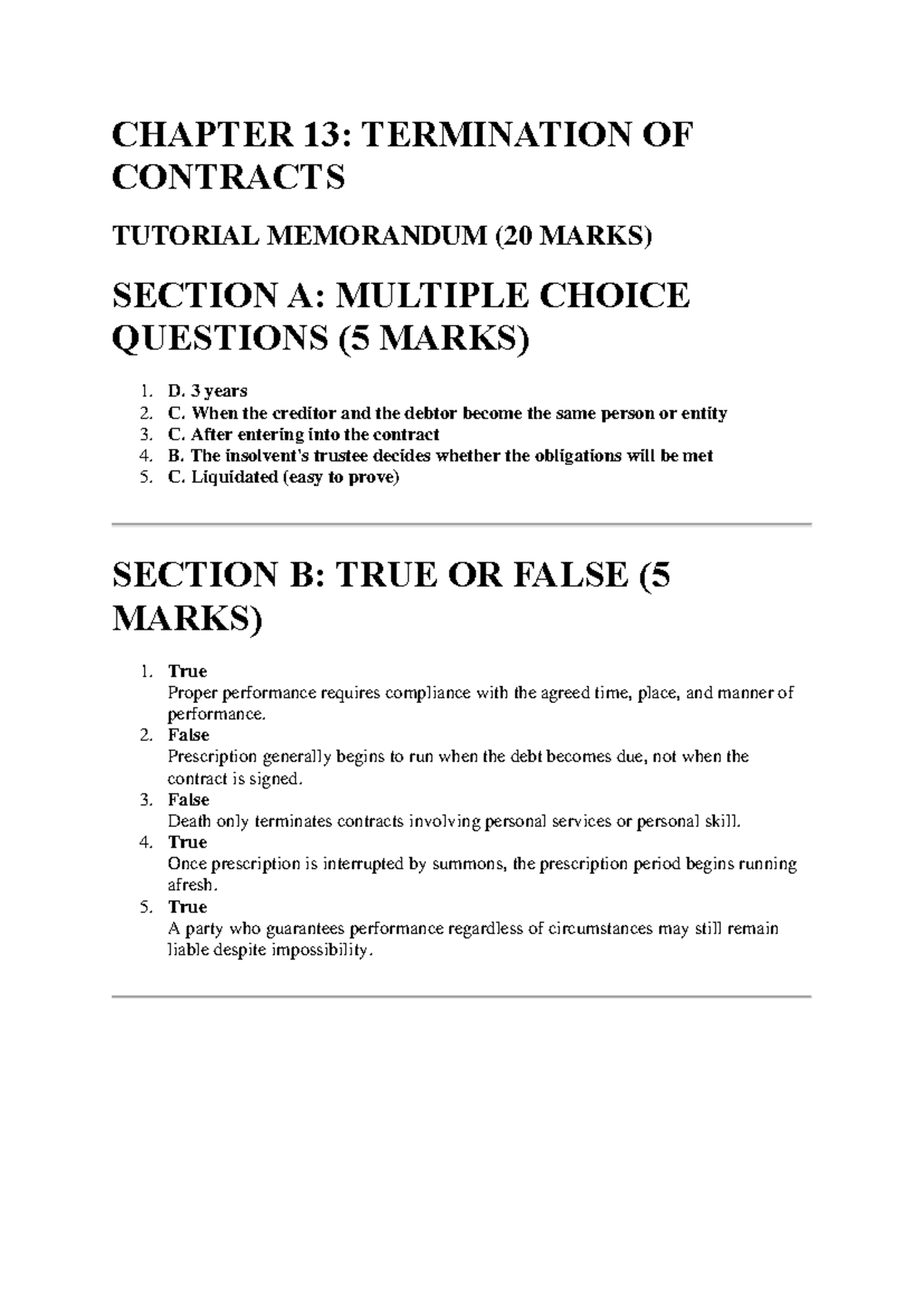 CHAPTER 13: TERMINATION OF CONTRACTS

TUTORIAL MEMORANDUM (20 MARKS)

SECTION A: MULTIPLE CHOICE QUESTIONS (5 MARKS)

1. D. 3 years
2. C. When the creditor and the debtor become the same person or entity
3. C. After entering into the contract
4. B. The insolvent's trustee decides whether the obligations will be met
5. C. Liquidated (easy to prove)

SECTION B: TRUE OR FALSE (5 MARKS)

1. True
Proper performance requires compliance with the agreed time, place, and manner of performance.
2. False
Prescription generally begins to run when the debt becomes due, not when the contract is signed.
3. False
Death only terminates contracts involving personal services or personal skill.
4. True
Once prescription is interrupted by summons, the prescription period begins running afresh.
5. True
A party who guarantees performance regardless of circumstances may still remain liable despite impossibility.